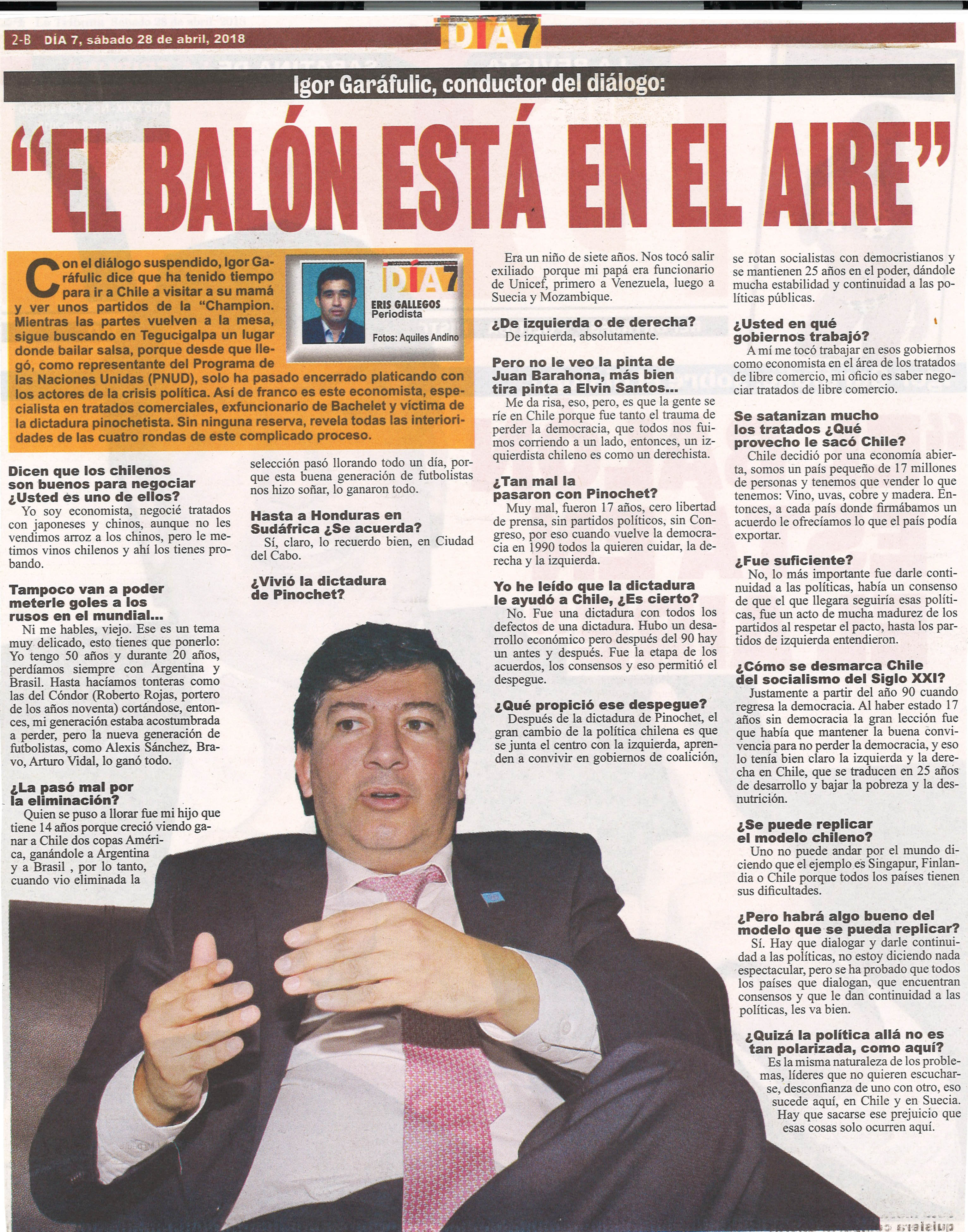 2-B DÍA 7, sábado 28 de abril, 2018

DÍA 7

Igor Garáfulic, conductor del diálogo:

"EL BALÓN ESTÁ EN EL AIRE"

Con el diálogo suspendido, Igor Garáfulic dice que ha tenido tiempo para ir a Chile a visitar a su mamá y ver unos partidos de la "Champion. Mientras las partes vuelven a la mesa, sigue buscando en Tegucigalpa un lugar donde bailar salsa, porque desde que llegó, como representante del Programa de las Naciones Unidas (PNUD), solo ha pasado encerrado platicando con los actores de la crisis política. Así de franco es este economista, especialista en tratados comerciales, exfuncionario de Bachelet y víctima de la dictadura pinochetista. Sin ninguna reserva, revela todas las interioridades de las cuatro rondas de este complicado proceso.

DÍA 7
ERIS GALLEGOS
Periodista
Fotos: Aquiles Andino

Dicen que los chilenos son buenos para negociar ¿Usted es uno de ellos?
Yo soy economista, negocié tratados con japoneses y chinos, aunque no les vendimos arroz a los chinos, pero le metimos vinos chilenos y ahí los tienes probando.

Tampoco van a poder meterle goles a los rusos en el mundial...
Ni me hables, viejo. Ese es un tema muy delicado, esto tienes que ponerlo: Yo tengo 50 años y durante 20 años, perdíamos siempre con Argentina y Brasil. Hasta hacíamos tonteras como las del Cóndor (Roberto Rojas, portero de los años noventa) cortándose, entonces, mi generación estaba acostumbrada a perder, pero la nueva generación de futbolistas, como Alexis Sánchez, Bravo, Arturo Vidal, lo ganó todo.

¿La pasó mal por la eliminación?
Quien se puso a llorar fue mi hijo que tiene 14 años porque creció viendo ganar a Chile dos copas América, ganándole a Argentina y a Brasil , por lo tanto, cuando vio eliminada la selección pasó llorando todo un día, porque esta buena generación de futbolistas nos hizo soñar, lo ganaron todo.

Hasta a Honduras en Sudáfrica ¿Se acuerda?
Sí, claro, lo recuerdo bien, en Ciudad del Cabo.

¿Vivió la dictadura de Pinochet?
Era un niño de siete años. Nos tocó salir exiliado porque mi papá era funcionario de Unicef, primero a Venezuela, luego a Suecia y Mozambique.

¿De izquierda o de derecha?
De izquierda, absolutamente.

Pero no le veo la pinta de Juan Barahona, más bien tira pinta a Elvin Santos...
Me da risa, eso, pero, es que la gente se ríe en Chile porque fue tanto el trauma de perder la democracia, que todos nos fuimos corriendo a un lado, entonces, un izquierdista chileno es como un derechista.

¿Tan mal la pasaron con Pinochet?
Muy mal, fueron 17 años, cero libertad de prensa, sin partidos políticos, sin Congreso, por eso cuando vuelve la democracia en 1990 todos la quieren cuidar, la derecha y la izquierda.

Yo he leído que la dictadura le ayudó a Chile, ¿Es cierto?
No. Fue una dictadura con todos los defectos de una dictadura. Hubo un desarrollo económico pero después del 90 hay un antes y después. Fue la etapa de los acuerdos, los consensos y eso permitió el despegue.

¿Qué propició ese despegue?
Después de la dictadura de Pinochet, el gran cambio de la política chilena es que se junta el centro con la izquierda, aprenden a convivir en gobiernos de coalición, se rotan socialistas con democristianos y se mantienen 25 años en el poder, dándole mucha estabilidad y continuidad a las políticas públicas.

¿Usted en qué gobiernos trabajó?
A mí me tocó trabajar en esos gobiernos como economista en el área de los tratados de libre comercio, mi oficio es saber negociar tratados de libre comercio.

Se satanizan mucho los tratados ¿Qué provecho le sacó Chile?
Chile decidió por una economía abierta, somos un país pequeño de 17 millones de personas y tenemos que vender lo que tenemos: Vino, uvas, cobre y madera. Entonces, a cada país donde firmábamos un acuerdo le ofrecíamos lo que el país podía exportar.

¿Fue suficiente?
No, lo más importante fue darle continuidad a las políticas, había un consenso de que el que llegara seguiría esas políticas, fue un acto de mucha madurez de los partidos al respetar el pacto, hasta los partidos de izquierda entendieron.

¿Cómo se desmarca Chile del socialismo del Siglo XXI?
Justamente a partir del año 90 cuando regresa la democracia. Al haber estado 17 años sin democracia la gran lección fue que había que mantener la buena convivencia para no perder la democracia, y eso lo tenía bien claro la izquierda y la derecha en Chile, que se traducen en 25 años de desarrollo y bajar la pobreza y la desnutrición.

¿Se puede replicar el modelo chileno?
Uno no puede andar por el mundo diciendo que el ejemplo es Singapur, Finlandia o Chile porque todos los países tienen sus dificultades.

¿Pero habrá algo bueno del modelo que se pueda replicar?
Sí. Hay que dialogar y darle continuidad a las políticas, no estoy diciendo nada espectacular, pero se ha probado que todos los países que dialogan, que encuentran consensos y que le dan continuidad a las políticas, les va bien.

¿Quizá la política allá no es tan polarizada, como aquí?
Es la misma naturaleza de los problemas, líderes que no quieren escucharse, desconfianza de uno con otro, eso sucede aquí, en Chile y en Suecia. Hay que sacarse ese prejuicio que esas cosas solo ocurren aquí.